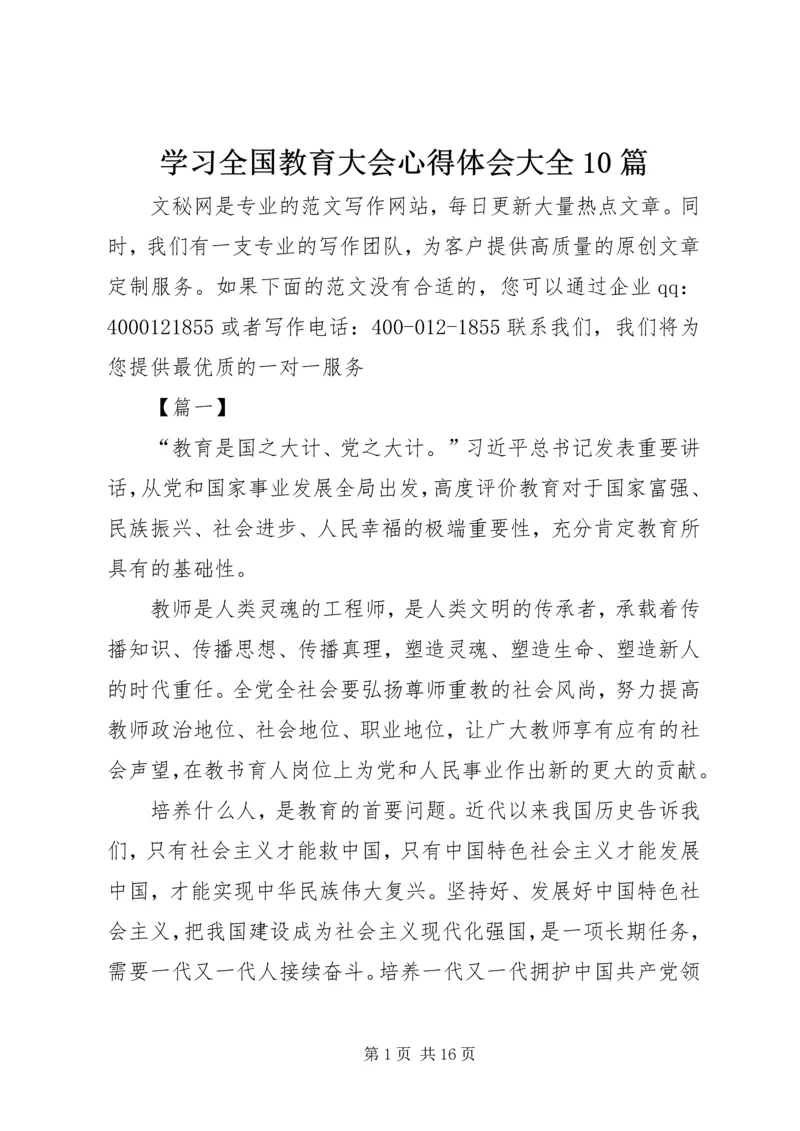 学习全国教育大会心得体会大全10篇

文秘网是专业的范文写作网站，每日更新大量热点文章。同时，我们有一支专业的写作团队，为客户提供高质量的原创文章定制服务。如果下面的范文没有合适的，您可以通过企业qq：4000121855或者写作电话：400-012-1855联系我们，我们将为您提供最优质的一对一服务

【篇一】

“教育是国之大计、党之大计。”习近平总书记发表重要讲话，从党和国家事业发展全局出发，高度评价教育对于国家富强、民族振兴、社会进步、人民幸福的极端重要性，充分肯定教育所具有的基础性。

教师是人类灵魂的工程师，是人类文明的传承者，承载着传播知识、传播思想、传播真理，塑造灵魂、塑造生命、塑造新人的时代重任。全党全社会要弘扬尊师重教的社会风尚，努力提高教师政治地位、社会地位、职业地位，让广大教师享有应有的社会声望，在教书育人岗位上为党和人民事业作出新的更大的贡献。

培养什么人，是教育的首要问题。近代以来我国历史告诉我们，只有社会主义才能救中国，只有中国特色社会主义才能发展中国，才能实现中华民族伟大复兴。坚持好、发展好中国特色社会主义，把我国建设成为社会主义现代化强国，是一项长期任务，需要一代又一代人接续奋斗。培养一代又一代拥护中国共产党领

第1页 共16页